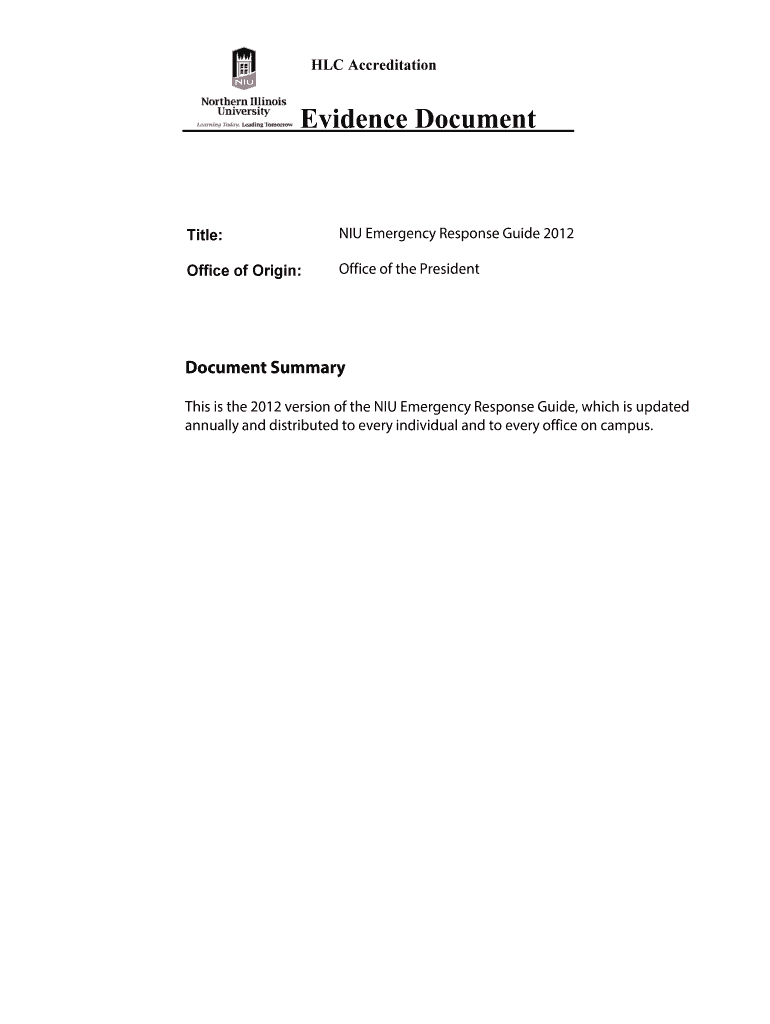 NIU

Northern Illinois University

Learning Today, Leading Tomorrow

HLC Accreditation

Evidence Document

Title: NIU Emergency Response Guide 2012

Office of Origin: Office of the President

Document Summary

This is the 2012 version of the NIU Emergency Response Guide, which is updated annually and distributed to every individual and to every office on campus.